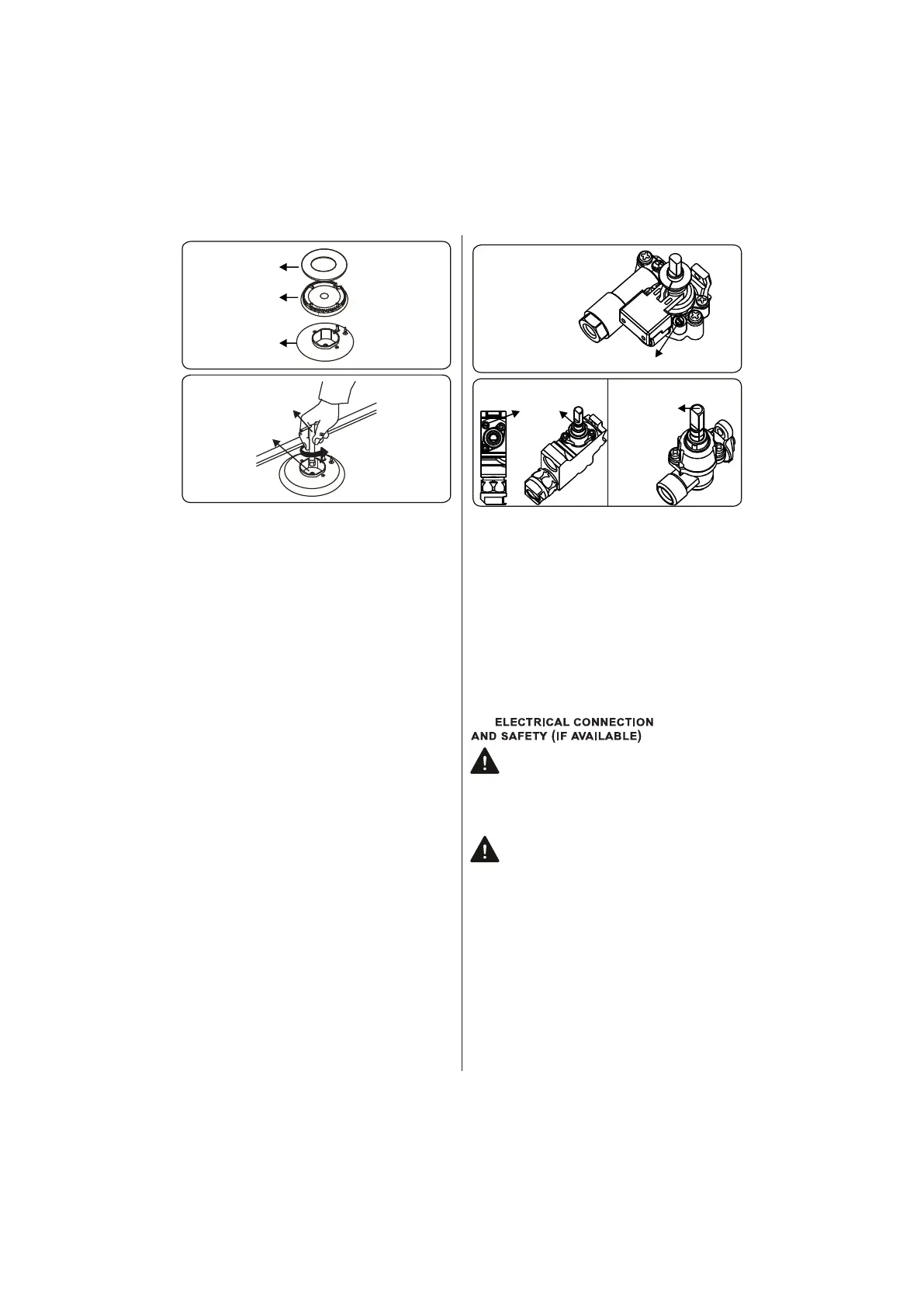 ELECTRICAL CONNECTION AND SAFETY (IF AVAILABLE)